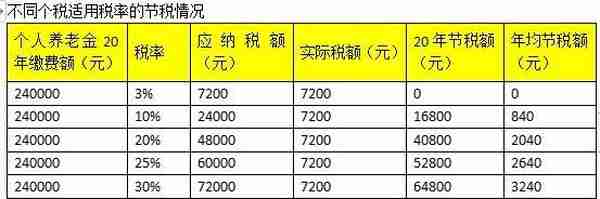 不同个税适用税率的节税情况

| 个人养老金 20 年缴费额（元） | 税率 | 应纳税额（元） | 实际税额（元） | 20 年节税额（元） | 年均节税额（元） |
|---|---|---|---|---|---|
| 240000 | 3% | 7200 | 7200 | 0 | 0 |
| 240000 | 10% | 24000 | 7200 | 16800 | 840 |
| 240000 | 20% | 48000 | 7200 | 40800 | 2040 |
| 240000 | 25% | 60000 | 7200 | 52800 | 2640 |
| 240000 | 30% | 72000 | 7200 | 64800 | 3240 |